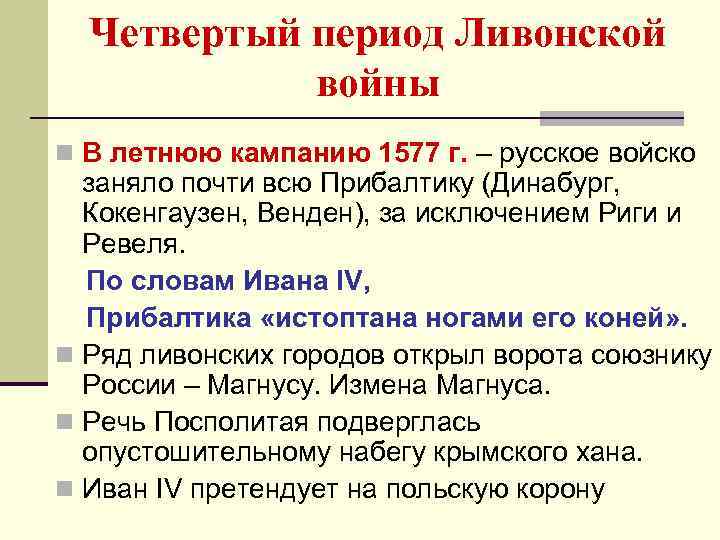 Четвертый период Ливонской войны

В летнюю кампанию 1577 г. – русское войско заняло почти всю Прибалтику (Динабург, Кокенгаузен, Венден), за исключением Риги и Ревеля.

По словам Ивана IV,

Прибалтика «истоптана ногами его коней».

Ряд ливонских городов открыл ворота союзнику России – Магнусу. Измена Магнуса.

Речь Посполитая подверглась опустошительному набегу крымского хана.

Иван IV претендует на польскую корону